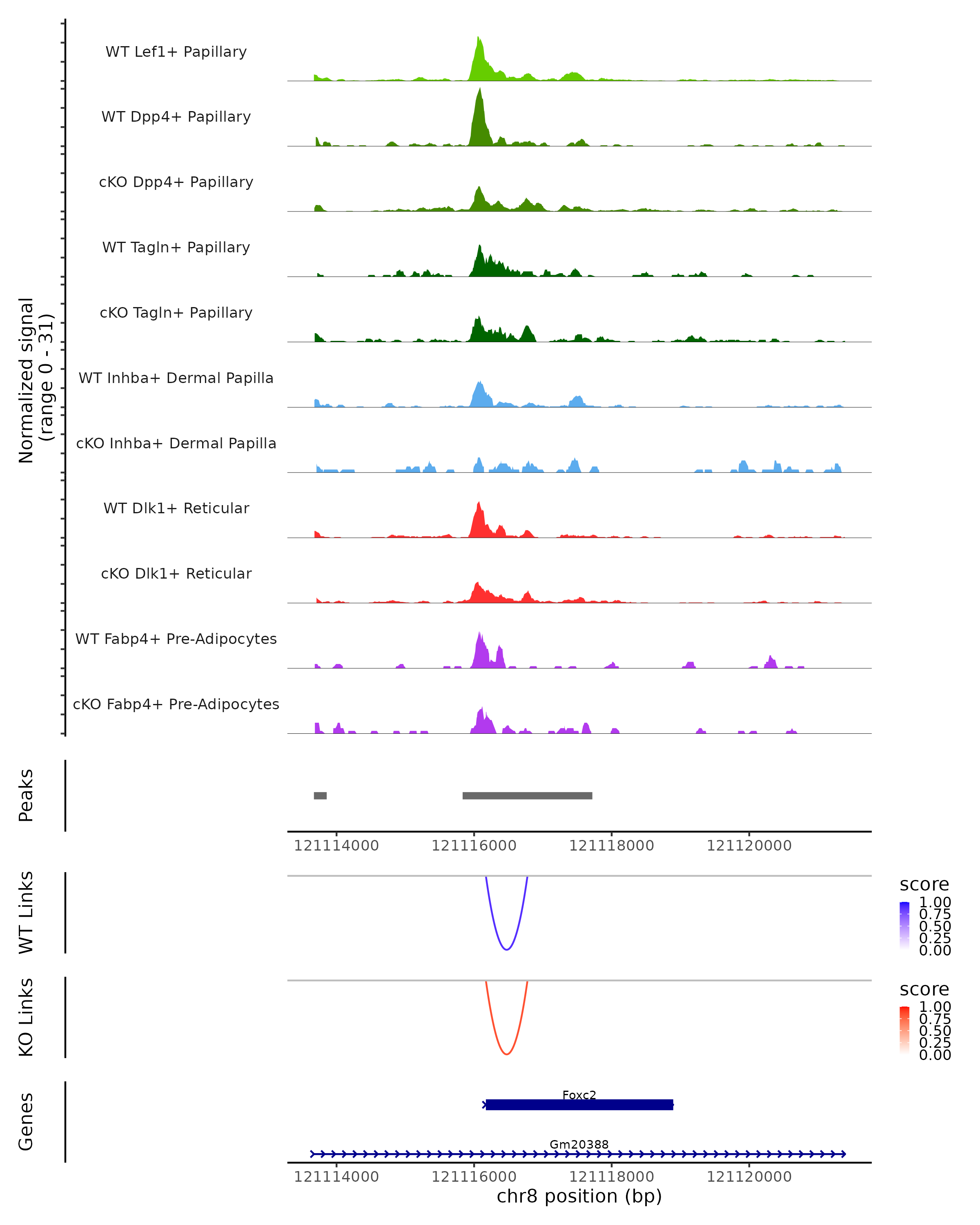 Normalized signal
(range 0 - 31)

WT Lef1+ Papillary

WT Dpp4+ Papillary

cKO Dpp4+ Papillary

WT Tagln+ Papillary

cKO Tagln+ Papillary

WT Inhba+ Dermal Papilla

cKO Inhba+ Dermal Papilla

WT Dlk1+ Reticular

cKO Dlk1+ Reticular

WT Fabp4+ Pre-Adipocytes

cKO Fabp4+ Pre-Adipocytes

Peaks

121114000 121116000 121118000 121120000

WT Links

score
1.00
0.75
0.50
0.25
0.00

KO Links

score
1.00
0.75
0.50
0.25
0.00

Genes

Foxc2

Gm20388

121114000 121116000 121118000 121120000
chr8 position (bp)